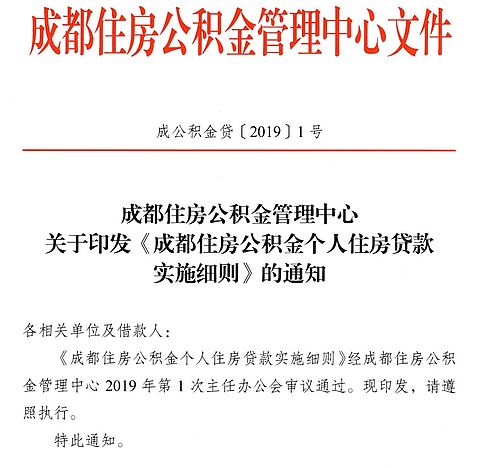 成都住房公积金管理中心文件

成公积金贷〔2019〕1号

成都住房公积金管理中心
关于印发《成都住房公积金个人住房贷款实施细则》的通知

各相关单位及借款人：

《成都住房公积金个人住房贷款实施细则》经成都住房公积金管理中心 2019 年第 1 次主任办公会审议通过。现印发，请遵照执行。

特此通知。